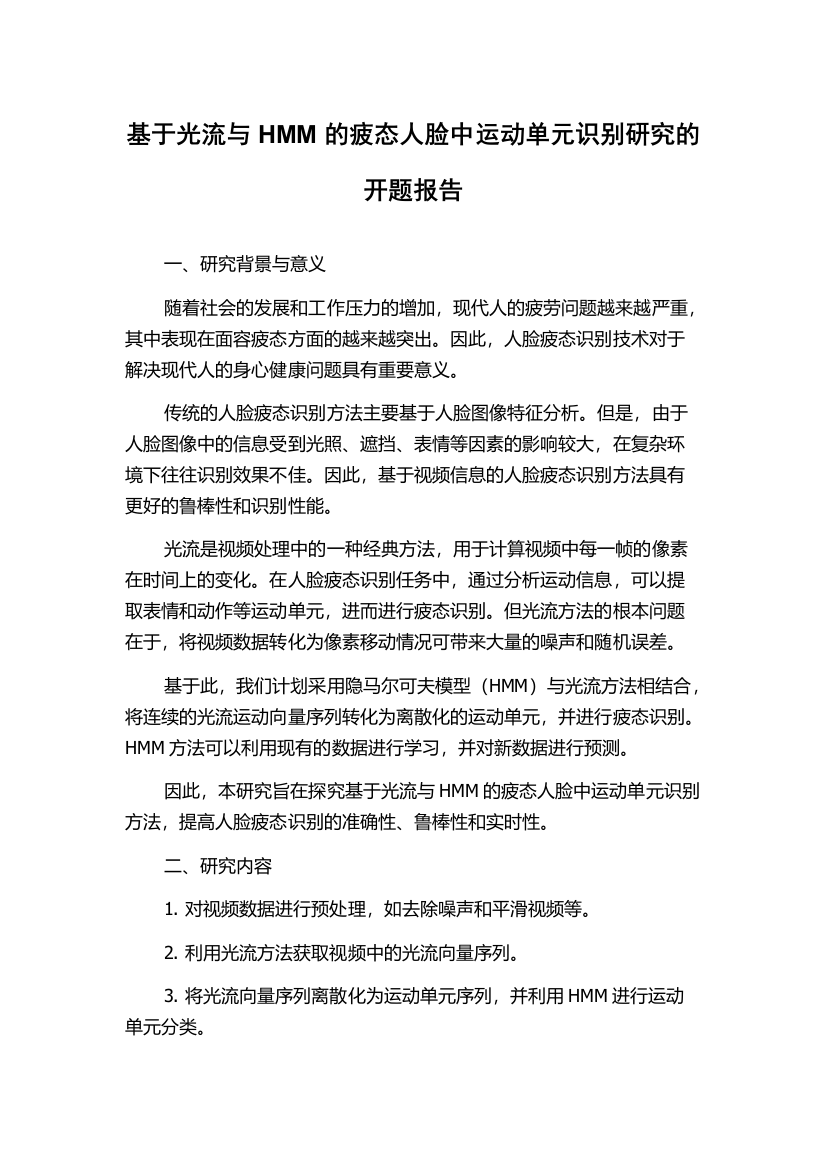 基于光流与 HMM 的疲态人脸中运动单元识别研究的开题报告

一、研究背景与意义

随着社会的发展和工作压力的增加，现代人的疲劳问题越来越严重，其中表现在面容疲态方面的越来越突出。因此，人脸疲态识别技术对于解决现代人的身心健康问题具有重要意义。

传统的人脸疲态识别方法主要基于人脸图像特征分析。但是，由于人脸图像中的信息受到光照、遮挡、表情等因素的影响较大，在复杂环境下往往识别效果不佳。因此，基于视频信息的人脸疲态识别方法具有更好的鲁棒性和识别性能。

光流是视频处理中的一种经典方法，用于计算视频中每一帧的像素在时间上的变化。在人脸疲态识别任务中，通过分析运动信息，可以提取表情和动作等运动单元，进而进行疲态识别。但光流方法的根本问题在于，将视频数据转化为像素移动情况可带来大量的噪声和随机误差。

基于此，我们计划采用隐马尔可夫模型（HMM）与光流方法相结合，将连续的光流运动向量序列转化为离散化的运动单元，并进行疲态识别。HMM 方法可以利用现有的数据进行学习，并对新数据进行预测。

因此，本研究旨在探究基于光流与 HMM 的疲态人脸中运动单元识别方法，提高人脸疲态识别的准确性、鲁棒性和实时性。

二、研究内容

1. 对视频数据进行预处理，如去除噪声和平滑视频等。

2. 利用光流方法获取视频中的光流向量序列。

3. 将光流向量序列离散化为运动单元序列，并利用 HMM 进行运动单元分类。